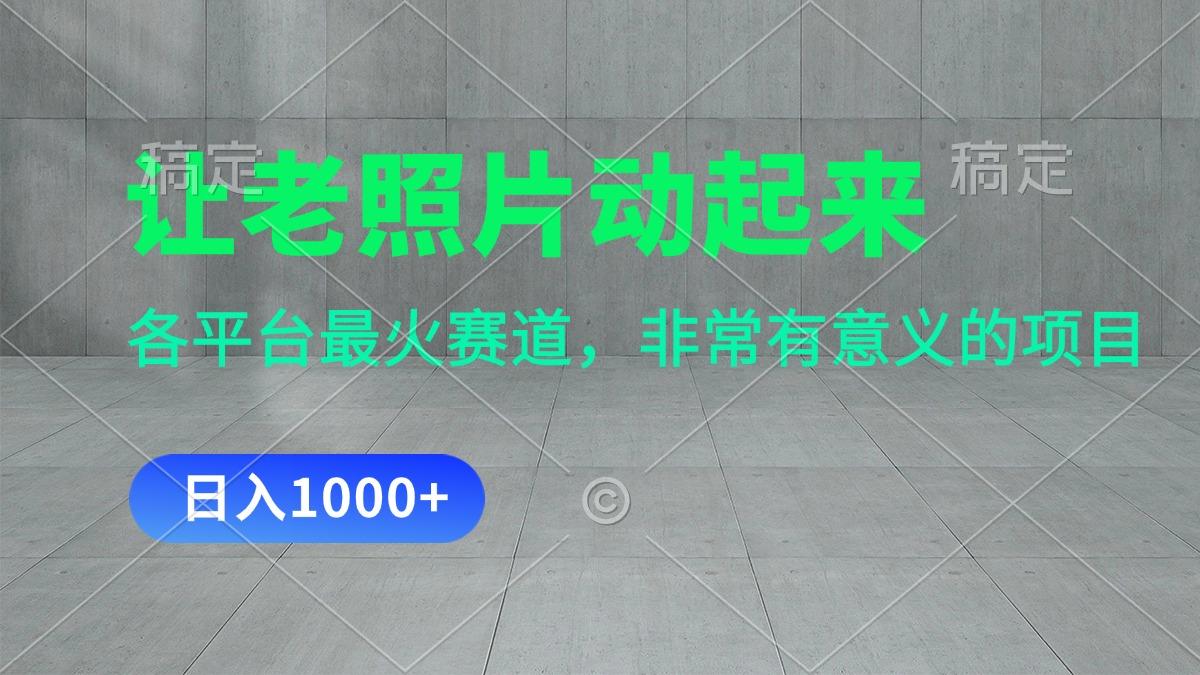 稿定 稿定

让老照片动起来

各平台最火赛道，非常有意义的项目

日入1000+

©